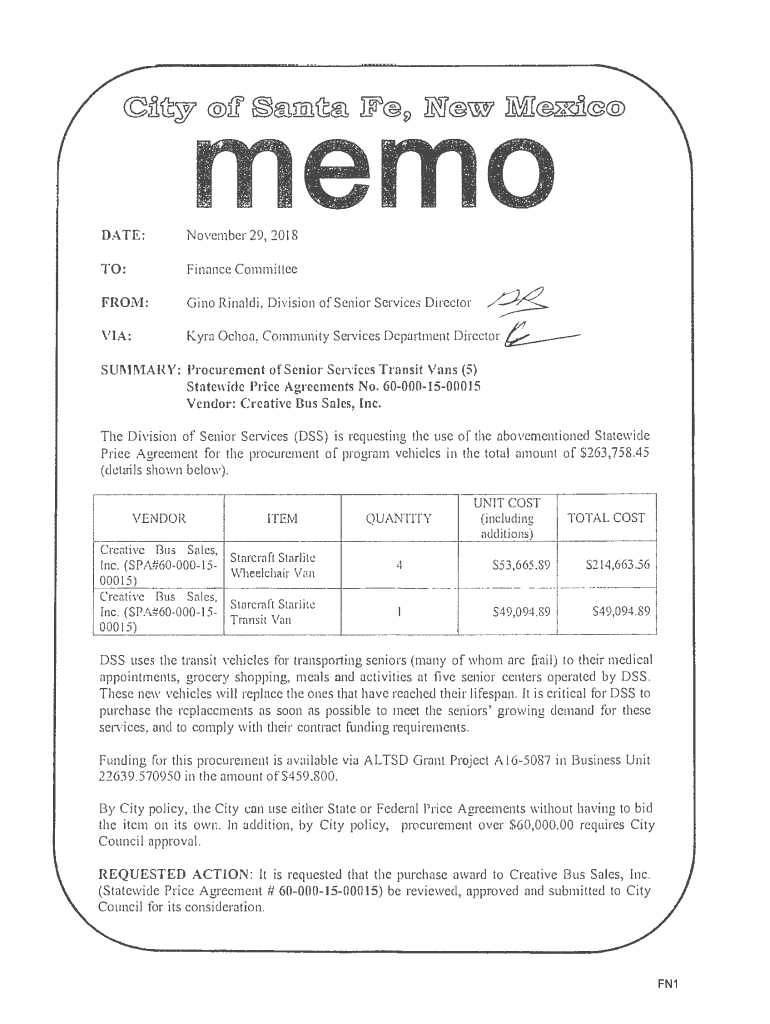 City of Santa Fe, New Mexico

memo

DATE: November 29, 2018

TO: Finance Committee

FROM: Gino Rinaldi, Division of Senior Services Director

VIA: Kyra Ochoa, Community Services Department Director

SUMMARY: Procurement of Senior Services Transit Vans (5)
Statewide Price Agreements No. 60-000-15-00015
Vendor: Creative Bus Sales, Inc.

The Division of Senior Services (DSS) is requesting the use of the abovementioned Statewide Price Agreement for the procurement of program vehicles in the total amount of $263,758.45 (details shown below).

| VENDOR | ITEM | QUANTITY | UNIT COST (including additions) | TOTAL COST |
|---|---|---|---|---|
| Creative Bus Sales, Inc. (SPA#60-000-15-00015) | Starcraft Starlite Wheelchair Van | 4 | $53,665.89 | $214,663.56 |
| Creative Bus Sales, Inc. (SPA#60-000-15-00015) | Starcraft Starlite Transit Van | 1 | $49,094.89 | $49,094.89 |

DSS uses the transit vehicles for transporting seniors (many of whom are frail) to their medical appointments, grocery shopping, meals and activities at five senior centers operated by DSS. These new vehicles will replace the ones that have reached their lifespan. It is critical for DSS to purchase the replacements as soon as possible to meet the seniors' growing demand for these services, and to comply with their contract funding requirements.

Funding for this procurement is available via ALTSD Grant Project A16-5087 in Business Unit 22639.570950 in the amount of $459,800.

By City policy, the City can use either State or Federal Price Agreements without having to bid the item on its own. In addition, by City policy, procurement over $60,000.00 requires City Council approval.

REQUESTED ACTION: It is requested that the purchase award to Creative Bus Sales, Inc. (Statewide Price Agreement # 60-000-15-00015) be reviewed, approved and submitted to City Council for its consideration.

FN1